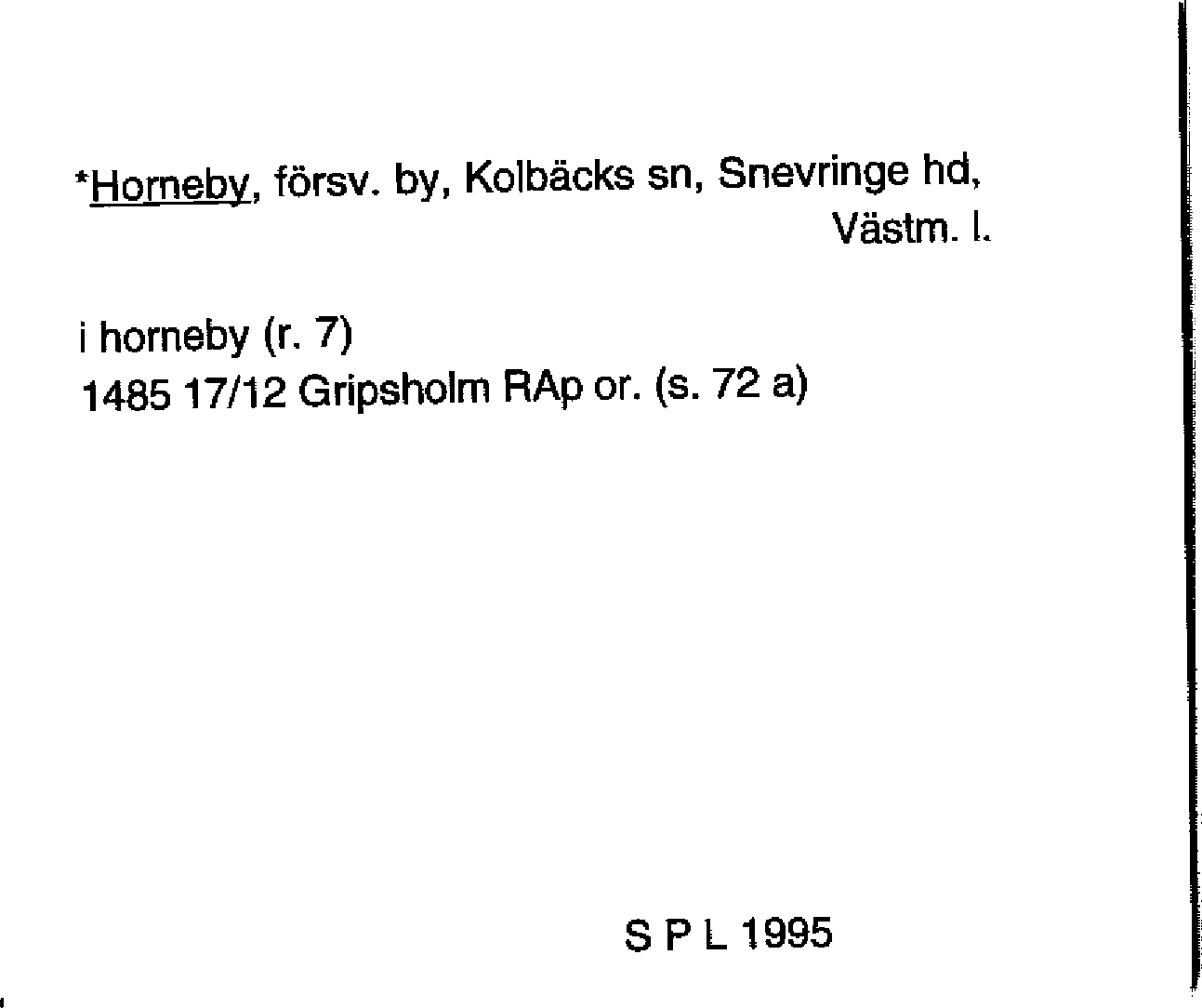 *Horneby, försv. by, Kolbäcks sn, Snevringe hd, Västm. l.

i horneby (r. 7)
1485 17/12 Gripsholm RAp or. (s. 72 a)

S P L 1995